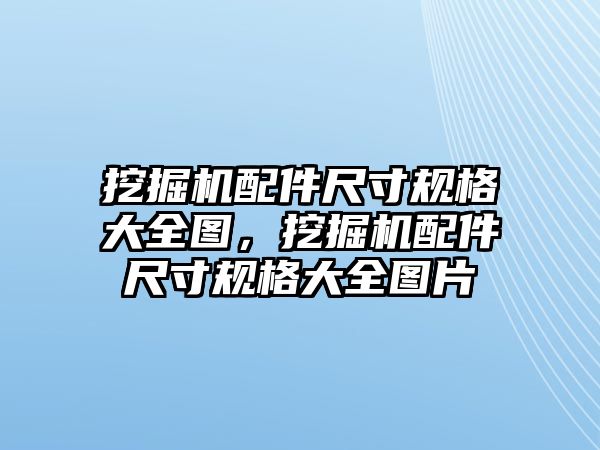 挖掘机配件尺寸规格大全图，挖掘机配件尺寸规格大全图片